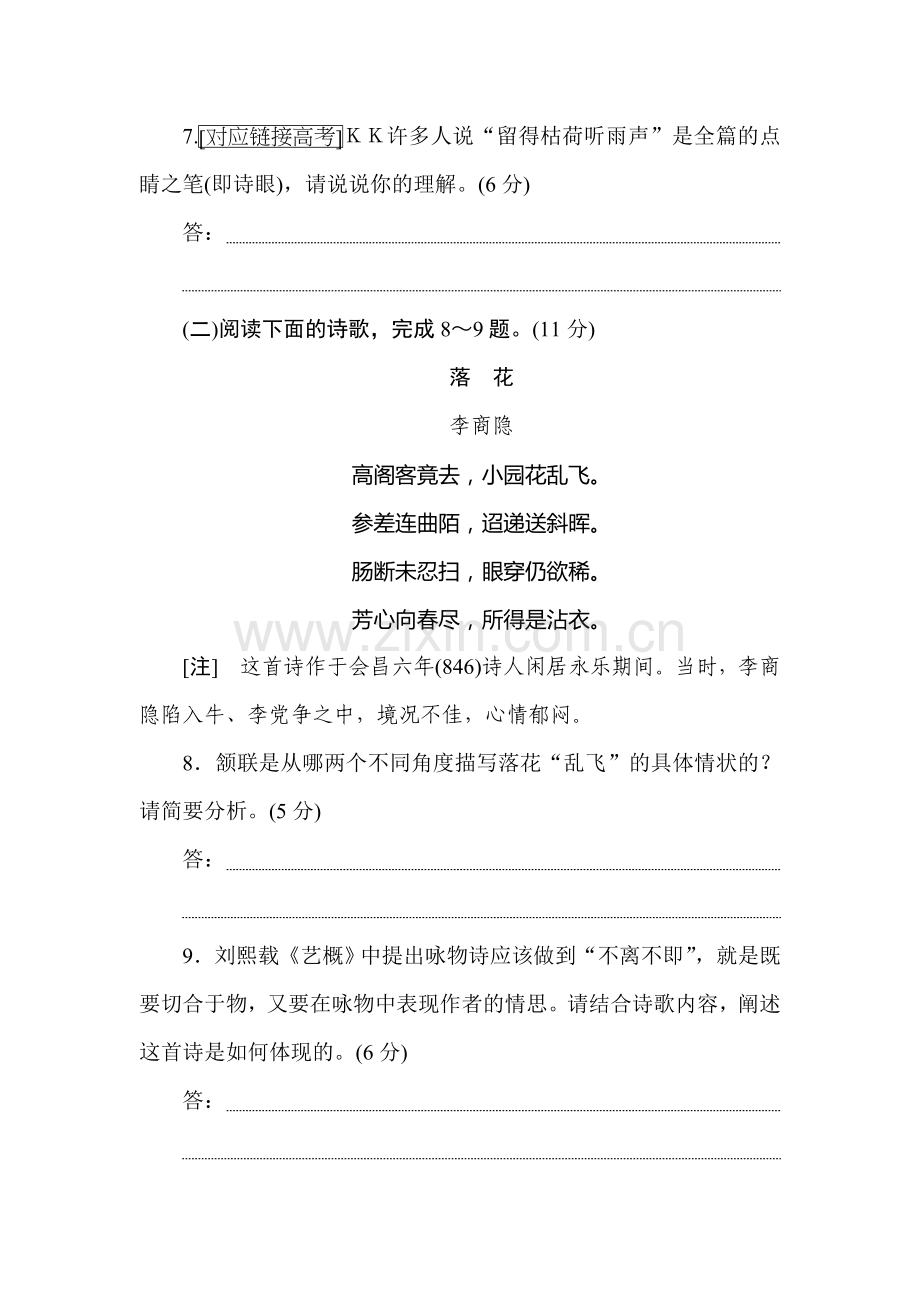 7.对应链接高考K K许多人说“留得枯荷听雨声”是全篇的点睛之笔(即诗眼)，请说说你的理解。(6分)

答：____

____

(二)阅读下面的诗歌，完成8～9题。(11分)

落 花

李商隐

高阁客竟去，小园花乱飞。

参差连曲陌，迢递送斜晖。

肠断未忍扫，眼穿仍欲稀。

芳心向春尽，所得是沾衣。

[注] 这首诗作于会昌六年(846)诗人闲居永乐期间。当时，李商隐陷入牛、李党争之中，境况不佳，心情郁闷。

8．颔联是从哪两个不同角度描写落花“乱飞”的具体情状的？请简要分析。(5分)

答：____

____

9．刘熙载《艺概》中提出咏物诗应该做到“不离不即”，就是既要切合于物，又要在咏物中表现作者的情思。请结合诗歌内容，阐述这首诗是如何体现的。(6分)

答：____

____

www.zixin.com.cn